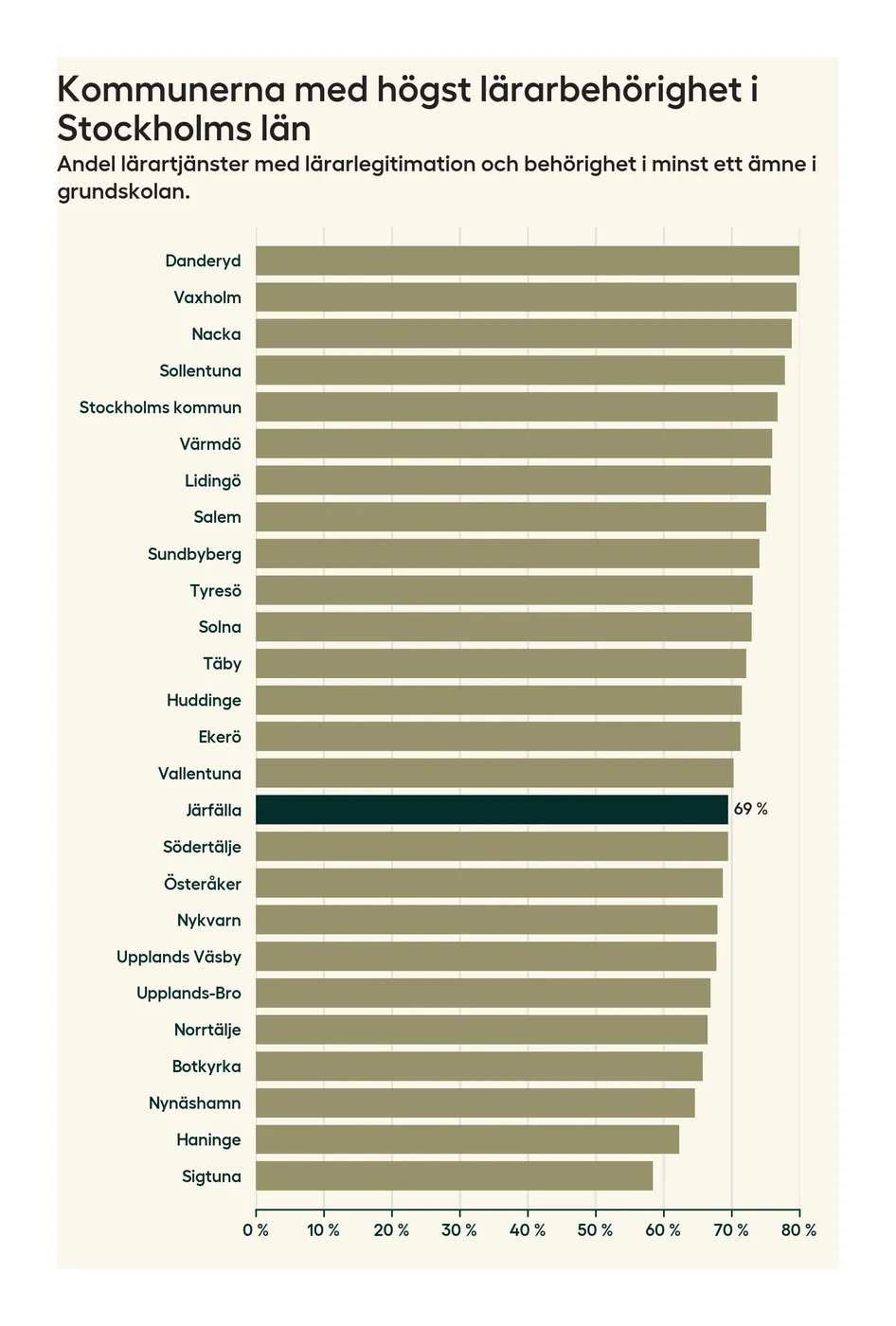 Kommunerna med högst lärarbehörighet i Stockholms län

Andel lärartjänster med lärarlegitimation och behörighet i minst ett ämne i grundskolan.

Danderyd
Vaxholm
Nacka
Sollentuna
Stockholms kommun
Värmdö
Lidingö
Salem
Sundbyberg
Tyresö
Solna
Täby
Huddinge
Ekerö
Vallentuna
Järfälla 69 %
Södertälje
Österåker
Nykvarn
Upplands Väsby
Upplands-Bro
Norrtälje
Botkyrka
Nynäshamn
Haninge
Sigtuna

0 % 10 % 20 % 30 % 40 % 50 % 60 % 70 % 80 %